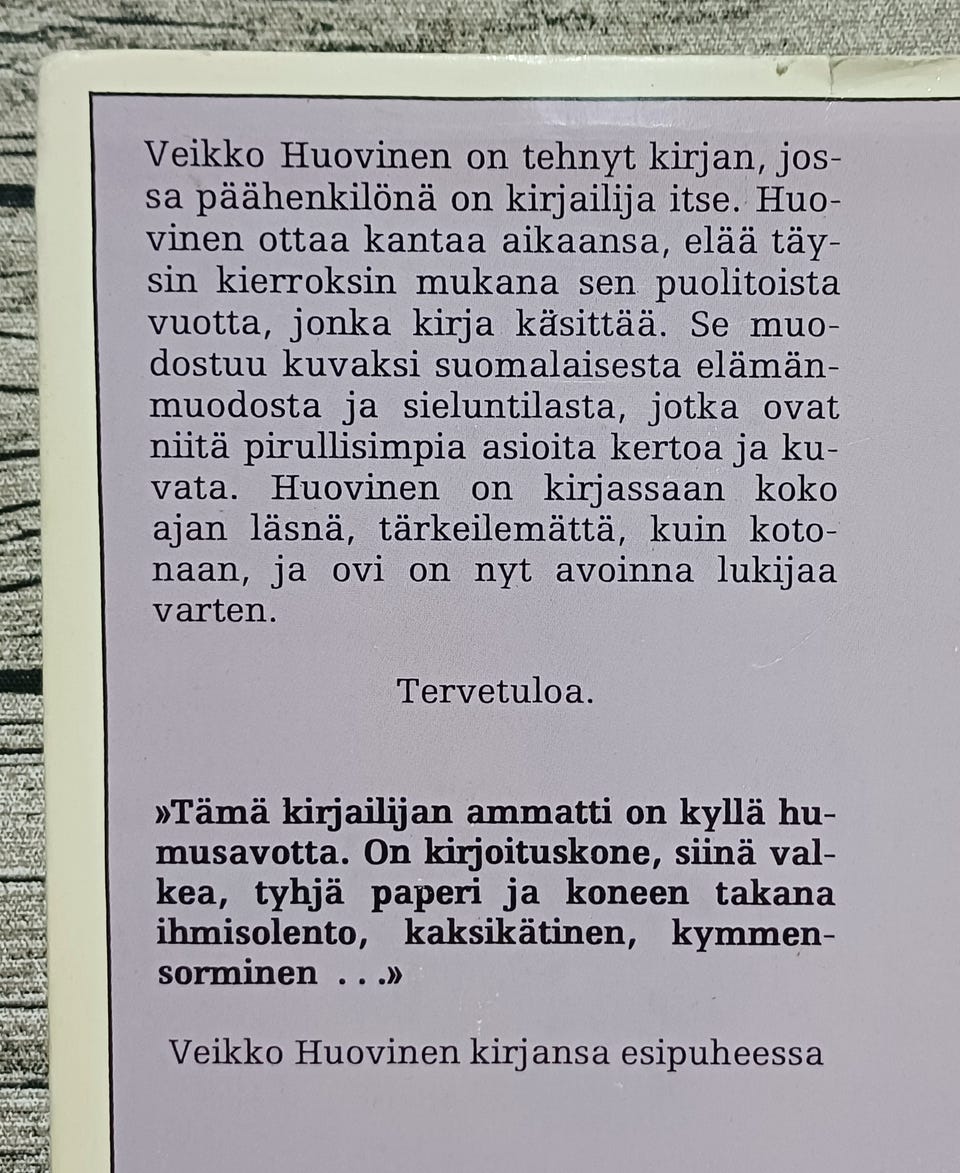 Veikko Huovinen on tehnyt kirjan, jossa päähenkilönä on kirjailija itse. Huovinen ottaa kantaa aikaansa, elää täysin kierroksin mukana sen puolitoista vuotta, jonka kirja käsittää. Se muodostuu kuvaksi suomalaisesta elämänmuodosta ja sieluntilasta, jotka ovat niitä pirullisimpia asioita kertoa ja kuvata. Huovinen on kirjassaan koko ajan läsnä, tärkeilemättä, kuin kotonaan, ja ovi on nyt avoinna lukijaa varten.

Tervetuloa.

»Tämä kirjailijan ammatti on kyllä humusavotta. On kirjoituskone, siinä valkea, tyhjä paperi ja koneen takana ihmisolento, kaksikätinen, kymmensorminen . . .»

Veikko Huovinen kirjansa esipuheessa